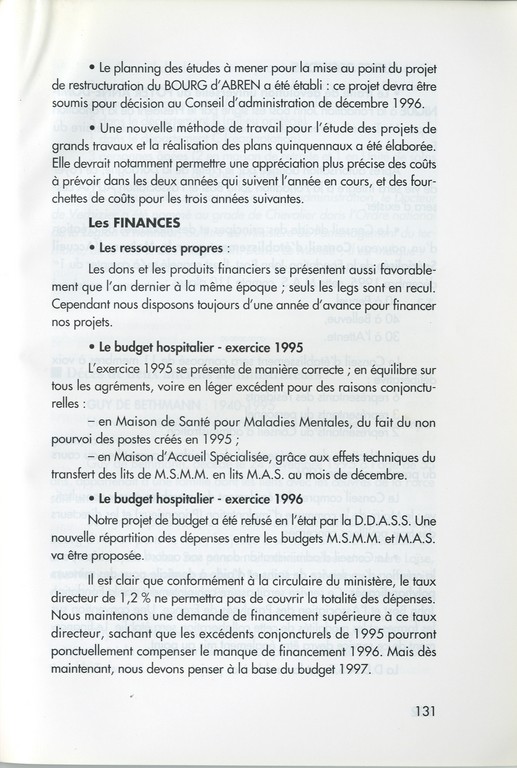 • Le planning des études à mener pour la mise au point du projet de restructuration du BOURG d'ABREN a été établi : ce projet devra être soumis pour décision au Conseil d'administration de décembre 1996.

• Une nouvelle méthode de travail pour l'étude des projets de grands travaux et la réalisation des plans quinquennaux a été élaborée. Elle devrait notamment permettre une appréciation plus précise des coûts à prévoir dans les deux années qui suivent l'année en cours, et des fourchettes de coûts pour les trois années suivantes.

Les FINANCES

• Les ressources propres :

Les dons et les produits financiers se présentent aussi favorablement que l'an dernier à la même époque ; seuls les legs sont en recul. Cependant nous disposons toujours d'une année d'avance pour financer nos projets.

• Le budget hospitalier - exercice 1995

L'exercice 1995 se présente de manière correcte ; en équilibre sur tous les agréments, voire en léger excédent pour des raisons conjoncturelles :

– en Maison de Santé pour Maladies Mentales, du fait du non pourvoi des postes créés en 1995 ;

– en Maison d'Accueil Spécialisée, grâce aux effets techniques du transfert des lits de M.S.M.M. en lits M.A.S. au mois de décembre.

• Le budget hospitalier - exercice 1996

Notre projet de budget a été refusé en l'état par la D.D.A.S.S. Une nouvelle répartition des dépenses entre les budgets M.S.M.M. et M.A.S. va être proposée.

Il est clair que conformément à la circulaire du ministère, le taux directeur de 1,2 % ne permettra pas de couvrir la totalité des dépenses. Nous maintenons une demande de financement supérieure à ce taux directeur, sachant que les excédents conjoncturels de 1995 pourront ponctuellement compenser le manque de financement 1996. Mais dès maintenant, nous devons penser à la base du budget 1997.

131